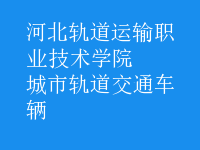 河北轨道运输职业技术学院
城市轨道交通车辆